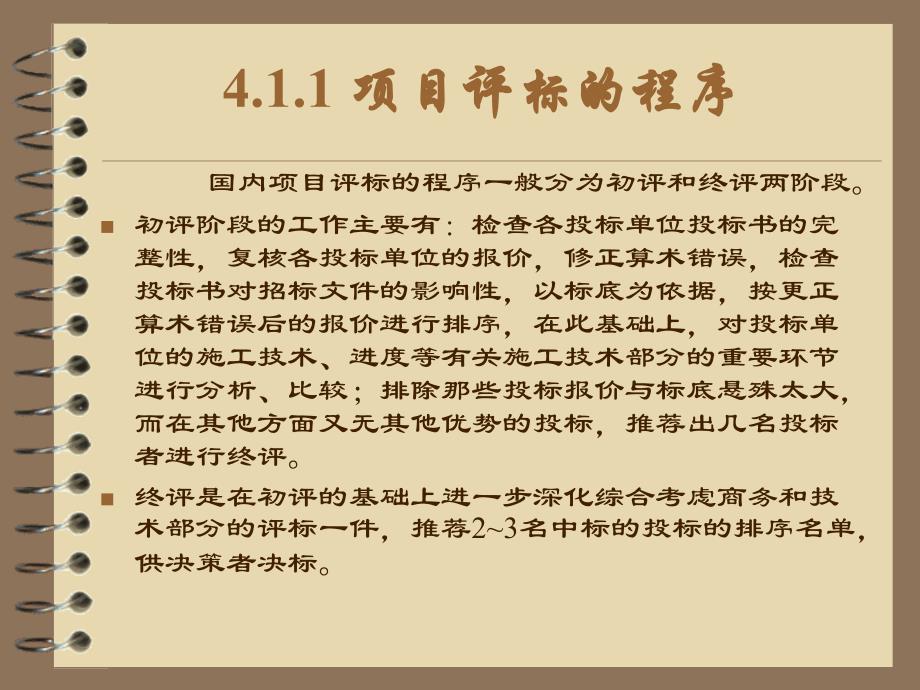 4.1.1 项目评标的程序

国内项目评标的程序一般分为初评和终评两阶段。

■ 初评阶段的工作主要有：检查各投标单位投标书的完整性，复核各投标单位的报价，修正算术错误，检查投标书对招标文件的影响性，以标底为依据，按更正算术错误后的报价进行排序，在此基础上，对投标单位的施工技术、进度等有关施工技术部分的重要环节进行分析、比较；排除那些投标报价与标底悬殊太大，而在其他方面又无其他优势的投标，推荐出几名投标者进行终评。

■ 终评是在初评的基础上进一步深化综合考虑商务和技术部分的评标一件，推荐2~3名中标的投标的排序名单，供决策者决标。